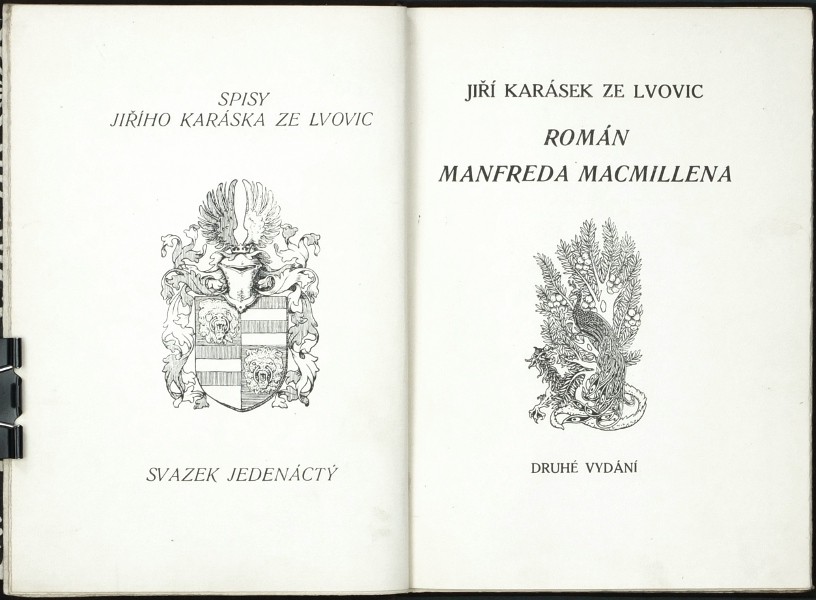 SPISY
JIŘÍHO KARÁSKA ZE LVOVIC

SVAZEK JEDENÁCTÝ

JIŘÍ KARÁSEK ZE LVOVIC

ROMÁN
MANFREDA MACMILLENA

DRUHÉ VYDÁNÍ